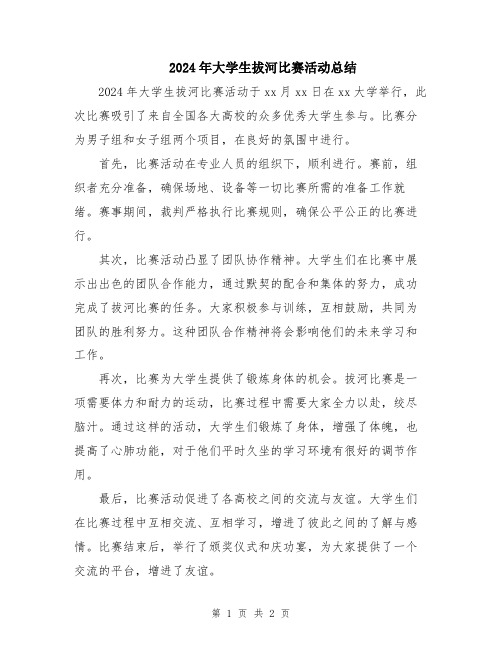 2024年大学生拔河比赛活动总结

2024年大学生拔河比赛活动于xx月xx日在xx大学举行，此次比赛吸引了来自全国各大高校的众多优秀大学生参与。比赛分为男子组和女子组两个项目，在良好的氛围中进行。

首先，比赛活动在专业人员的组织下，顺利进行。赛前，组织者充分准备，确保场地、设备等一切比赛所需的准备工作就绪。赛事期间，裁判严格执行比赛规则，确保公平公正的比赛进行。

其次，比赛活动凸显了团队协作精神。大学生们在比赛中展示出出色的团队合作能力，通过默契的配合和集体的努力，成功完成了拔河比赛的任务。大家积极参与训练，互相鼓励，共同为团队的胜利努力。这种团队合作精神将会影响他们的未来学习和工作。

再次，比赛为大学生提供了锻炼身体的机会。拔河比赛是一项需要体力和耐力的运动，比赛过程中需要大家全力以赴，绞尽脑汁。通过这样的活动，大学生们锻炼了身体，增强了体魄，也提高了心肺功能，对于他们平时久坐的学习环境有很好的调节作用。

最后，比赛活动促进了各高校之间的交流与友谊。大学生们在比赛过程中互相交流、互相学习，增进了彼此之间的了解与感情。比赛结束后，举行了颁奖仪式和庆功宴，为大家提供了一个交流的平台，增进了友谊。

第 1 页 共 2 页